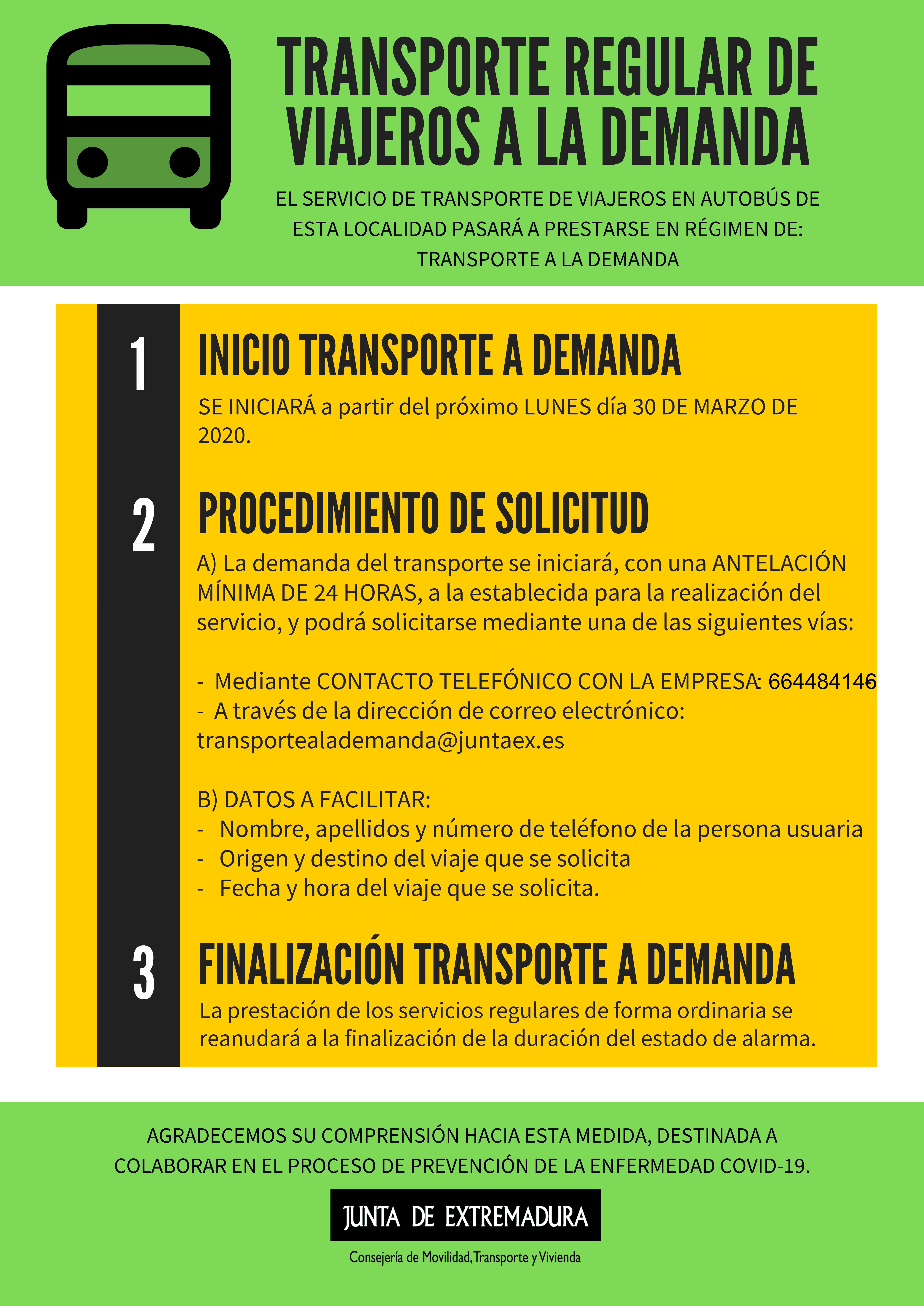 TRANSPORTE REGULAR DE VIAJEROS A LA DEMANDA

EL SERVICIO DE TRANSPORTE DE VIAJEROS EN AUTOBÚS DE ESTA LOCALIDAD PASARÁ A PRESTARSE EN RÉGIMEN DE: TRANSPORTE A LA DEMANDA

1

INICIO TRANSPORTE A DEMANDA

SE INICIARÁ a partir del próximo LUNES día 30 DE MARZO DE 2020.

2

PROCEDIMIENTO DE SOLICITUD

A) La demanda del transporte se iniciará, con una ANTELACIÓN MÍNIMA DE 24 HORAS, a la establecida para la realización del servicio, y podrá solicitarse mediante una de las siguientes vías:

- Mediante CONTACTO TELEFÓNICO CON LA EMPRESA: 664484146
- A través de la dirección de correo electrónico: transportealademanda@juntaex.es

B) DATOS A FACILITAR:
- Nombre, apellidos y número de teléfono de la persona usuaria
- Origen y destino del viaje que se solicita
- Fecha y hora del viaje que se solicita.

3

FINALIZACIÓN TRANSPORTE A DEMANDA

La prestación de los servicios regulares de forma ordinaria se reanudará a la finalización de la duración del estado de alarma.

AGRADECEMOS SU COMPRENSIÓN HACIA ESTA MEDIDA, DESTINADA A COLABORAR EN EL PROCESO DE PREVENCIÓN DE LA ENFERMEDAD COVID-19.

JUNTA DE EXTREMADURA

Consejería de Movilidad, Transporte y Vivienda